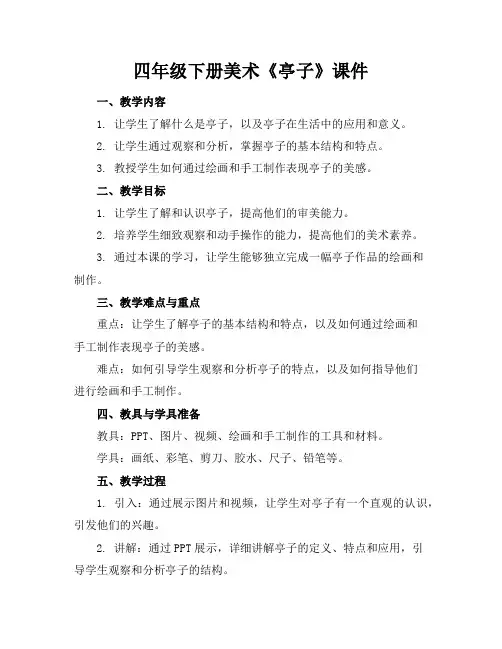 四年级下册美术《亭子》课件

一、教学内容

1. 让学生了解什么是亭子，以及亭子在生活中的应用和意义。

2. 让学生通过观察和分析，掌握亭子的基本结构和特点。

3. 教授学生如何通过绘画和手工制作表现亭子的美感。

二、教学目标

1. 让学生了解和认识亭子，提高他们的审美能力。

2. 培养学生细致观察和动手操作的能力，提高他们的美术素养。

3. 通过本课的学习，让学生能够独立完成一幅亭子作品的绘画和制作。

三、教学难点与重点

重点：让学生了解亭子的基本结构和特点，以及如何通过绘画和手工制作表现亭子的美感。

难点：如何引导学生观察和分析亭子的特点，以及如何指导他们进行绘画和手工制作。

四、教具与学具准备

教具：PPT、图片、视频、绘画和手工制作的工具和材料。

学具：画纸、彩笔、剪刀、胶水、尺子、铅笔等。

五、教学过程

1. 引入：通过展示图片和视频，让学生对亭子有一个直观的认识，引发他们的兴趣。

2. 讲解：通过PPT展示，详细讲解亭子的定义、特点和应用，引导学生观察和分析亭子的结构。